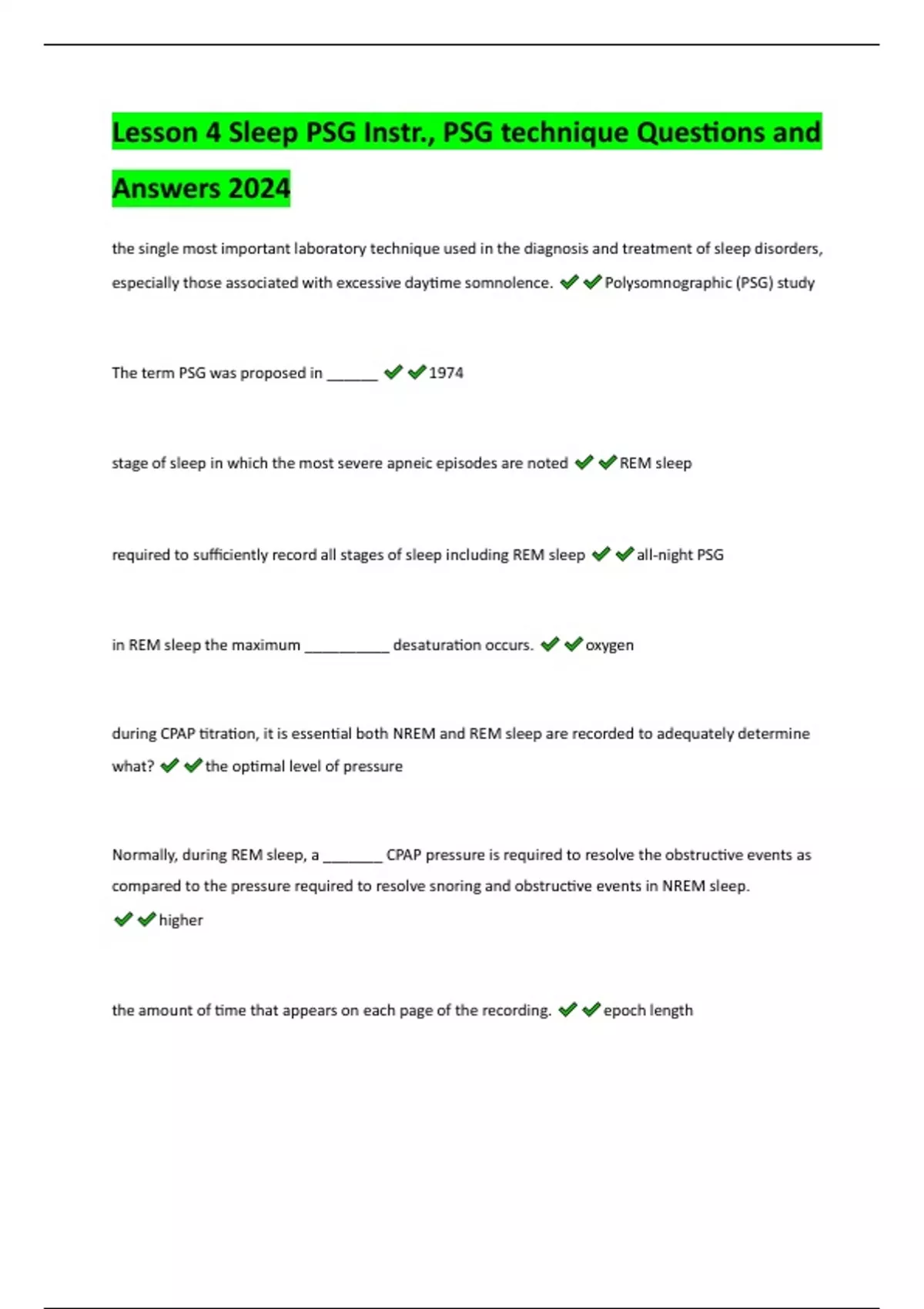 Lesson 4 Sleep PSG Instr., PSG technique Questions and Answers 2024

the single most important laboratory technique used in the diagnosis and treatment of sleep disorders, especially those associated with excessive daytime somnolence. ✔✔Polysomnographic (PSG) study

The term PSG was proposed in ______ ✔✔1974

stage of sleep in which the most severe apneic episodes are noted ✔✔REM sleep

required to sufficiently record all stages of sleep including REM sleep ✔✔all-night PSG

in REM sleep the maximum __________ desaturation occurs. ✔✔oxygen

during CPAP titration, it is essential both NREM and REM sleep are recorded to adequately determine what? ✔✔the optimal level of pressure

Normally, during REM sleep, a _______ CPAP pressure is required to resolve the obstructive events as compared to the pressure required to resolve snoring and obstructive events in NREM sleep. ✔✔higher

the amount of time that appears on each page of the recording. ✔✔epoch length